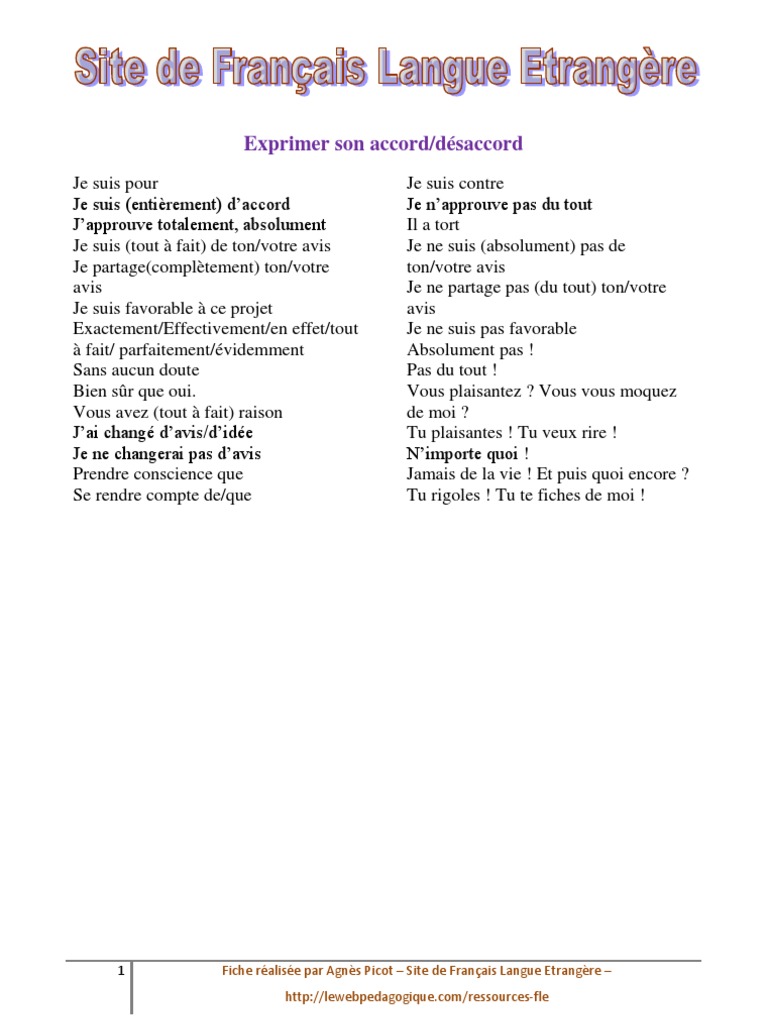 Site de Français Langue Etrangère

Exprimer son accord/désaccord

Je suis pour
Je suis (entièrement) d'accord
J'approuve totalement, absolument
Je suis (tout à fait) de ton/votre avis
Je partage(complètement) ton/votre avis
Je suis favorable à ce projet
Exactement/Effectivement/en effet/tout à fait/ parfaitement/évidemment
Sans aucun doute
Bien sûr que oui.
Vous avez (tout à fait) raison
J'ai changé d'avis/d'idée
Je ne changerai pas d'avis
Prendre conscience que
Se rendre compte de/que

Je suis contre
Je n'approuve pas du tout
Il a tort
Je ne suis (absolument) pas de ton/votre avis
Je ne partage pas (du tout) ton/votre avis
Je ne suis pas favorable
Absolument pas !
Pas du tout !
Vous plaisantez ? Vous vous moquez de moi ?
Tu plaisantes ! Tu veux rire !
N'importe quoi !
Jamais de la vie ! Et puis quoi encore ?
Tu rigoles ! Tu te fiches de moi !

1 Fiche réalisée par Agnès Picot – Site de Français Langue Etrangère – http://lewebpedagogique.com/ressources-fle